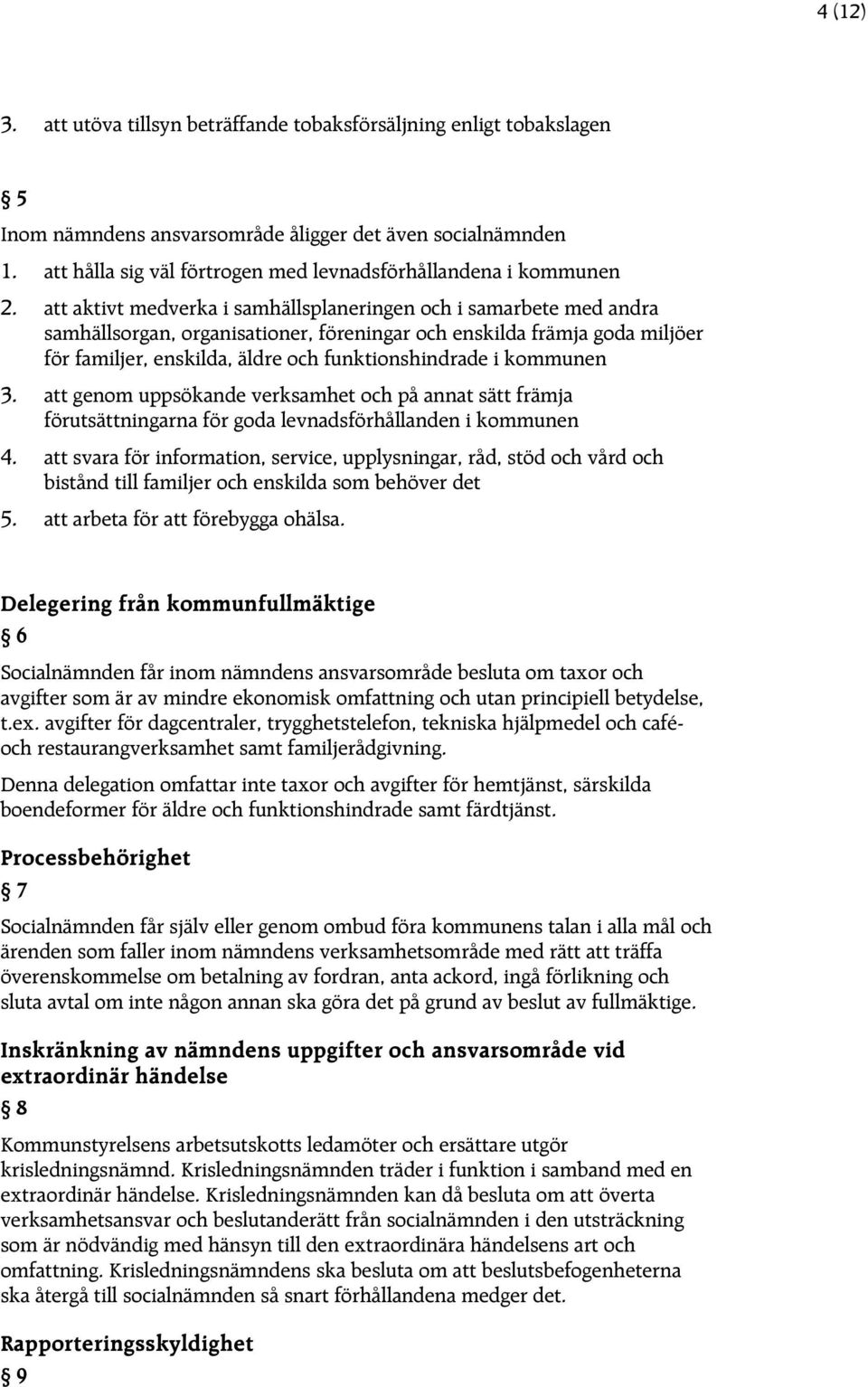 4 (12)

3. att utöva tillsyn beträffande tobaksförsäljning enligt tobakslagen

§ 5

Inom nämndens ansvarsområde åligger det även socialnämnden

1. att hålla sig väl förtrogen med levnadsförhållandena i kommunen
2. att aktivt medverka i samhällsplaneringen och i samarbete med andra samhällsorgan, organisationer, föreningar och enskilda främja goda miljöer för familjer, enskilda, äldre och funktionshindrade i kommunen
3. att genom uppsökande verksamhet och på annat sätt främja förutsättningarna för goda levnadsförhållanden i kommunen
4. att svara för information, service, upplysningar, råd, stöd och vård och bistånd till familjer och enskilda som behöver det
5. att arbeta för att förebygga ohälsa.

Delegering från kommunfullmäktige

§ 6

Socialnämnden får inom nämndens ansvarsområde besluta om taxor och avgifter som är av mindre ekonomisk omfattning och utan principiell betydelse, t.ex. avgifter för dagcentraler, trygghetstelefon, tekniska hjälpmedel och café- och restaurangverksamhet samt familjerådgivning.

Denna delegation omfattar inte taxor och avgifter för hemtjänst, särskilda boendeformer för äldre och funktionshindrade samt färdtjänst.

Processbehörighet

§ 7

Socialnämnden får själv eller genom ombud föra kommunens talan i alla mål och ärenden som faller inom nämndens verksamhetsområde med rätt att träffa överenskommelse om betalning av fordran, anta ackord, ingå förlikning och sluta avtal om inte någon annan ska göra det på grund av beslut av fullmäktige.

Inskränkning av nämndens uppgifter och ansvarsområde vid extraordinär händelse

§ 8

Kommunstyrelsens arbetsutskotts ledamöter och ersättare utgör krisledningsnämnd. Krisledningsnämnden träder i funktion i samband med en extraordinär händelse. Krisledningsnämnden kan då besluta om att överta verksamhetsansvar och beslutanderätt från socialnämnden i den utsträckning som är nödvändig med hänsyn till den extraordinära händelsens art och omfattning. Krisledningsnämndens ska besluta om att beslutsbefogenheterna ska återgå till socialnämnden så snart förhållandena medger det.

Rapporteringsskyldighet

§ 9